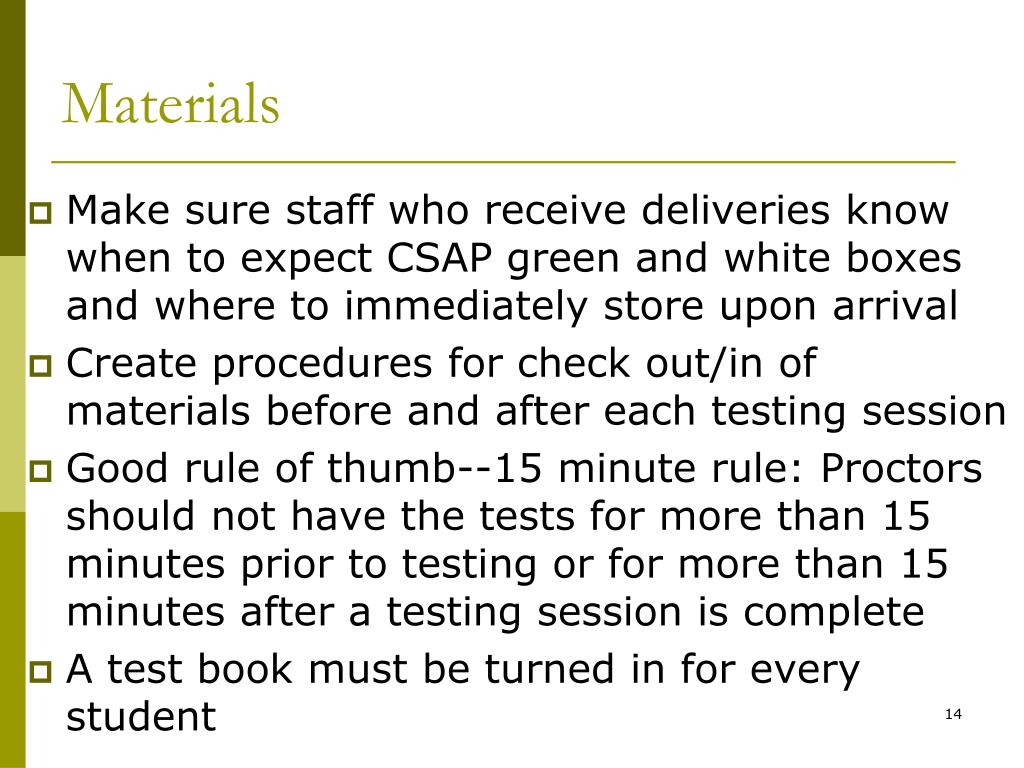 Materials

Make sure staff who receive deliveries know when to expect CSAP green and white boxes and where to immediately store upon arrival

Create procedures for check out/in of materials before and after each testing session

Good rule of thumb--15 minute rule: Proctors should not have the tests for more than 15 minutes prior to testing or for more than 15 minutes after a testing session is complete

A test book must be turned in for every student

14